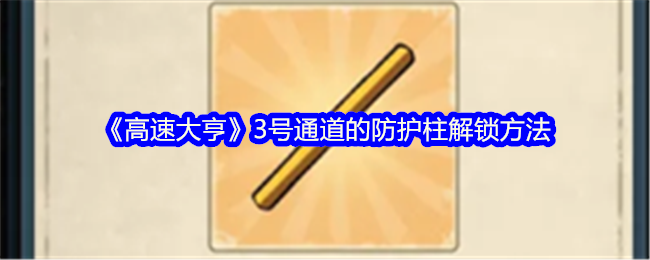 《高速大亨》3号通道的防护柱解锁方法